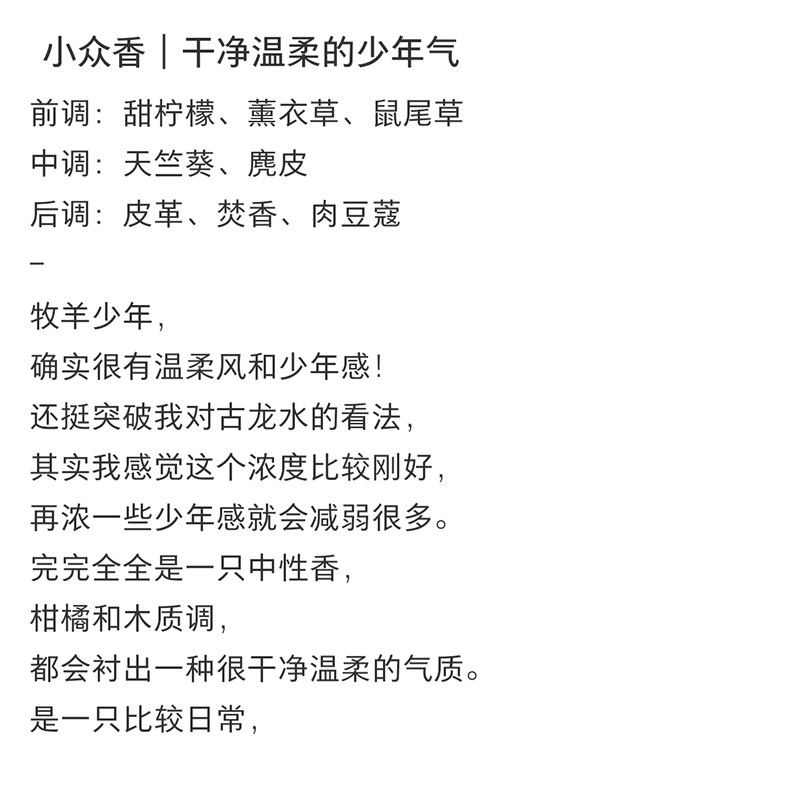 小众香｜干净温柔的少年气

前调：甜柠檬、薰衣草、鼠尾草
中调：天竺葵、麂皮
后调：皮革、焚香、肉豆蔻
–
牧羊少年，
确实很有温柔风和少年感！
还挺突破我对古龙水的看法，
其实我感觉这个浓度比较刚好，
再浓一些少年感就会减弱很多。
完完全全是一只中性香，
柑橘和木质调，
都会衬出一种很干净温柔的气质。
是一只比较日常，